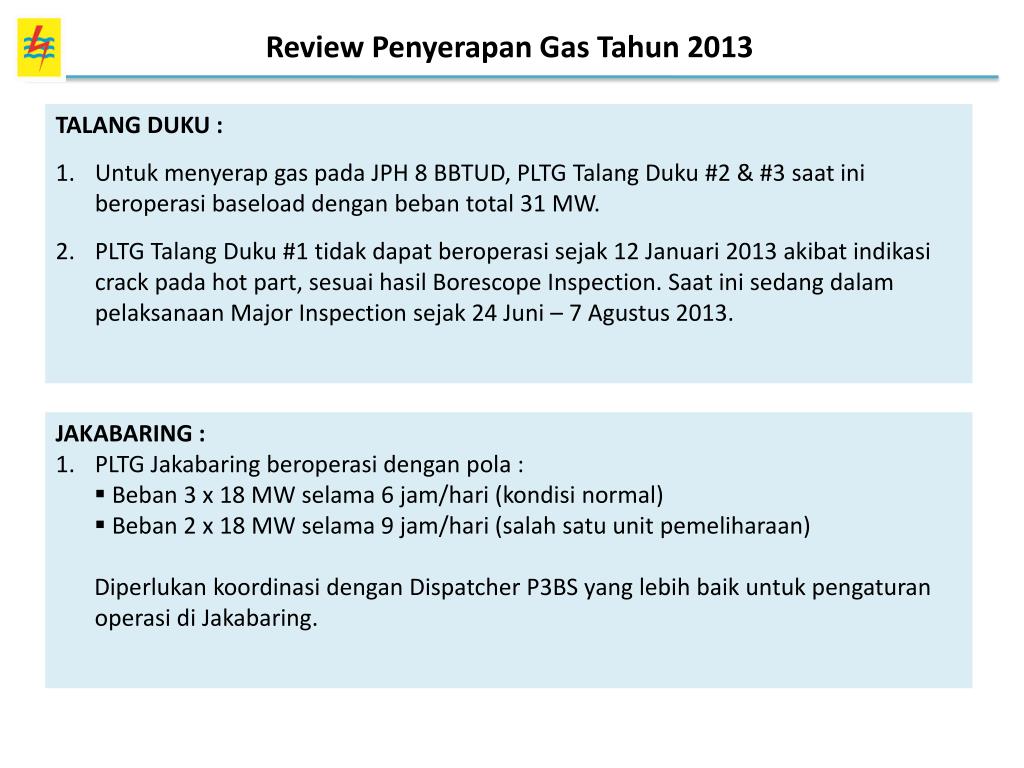 Review Penyerapan Gas Tahun 2013

TALANG DUKU :

1. Untuk menyerap gas pada JPH 8 BBTUD, PLTG Talang Duku #2 & #3 saat ini beroperasi baseload dengan beban total 31 MW.

2. PLTG Talang Duku #1 tidak dapat beroperasi sejak 12 Januari 2013 akibat indikasi crack pada hot part, sesuai hasil Borescope Inspection. Saat ini sedang dalam pelaksanaan Major Inspection sejak 24 Juni – 7 Agustus 2013.

JAKABARING :
1. PLTG Jakabaring beroperasi dengan pola :
▪ Beban 3 x 18 MW selama 6 jam/hari (kondisi normal)
▪ Beban 2 x 18 MW selama 9 jam/hari (salah satu unit pemeliharaan)

Diperlukan koordinasi dengan Dispatcher P3BS yang lebih baik untuk pengaturan operasi di Jakabaring.